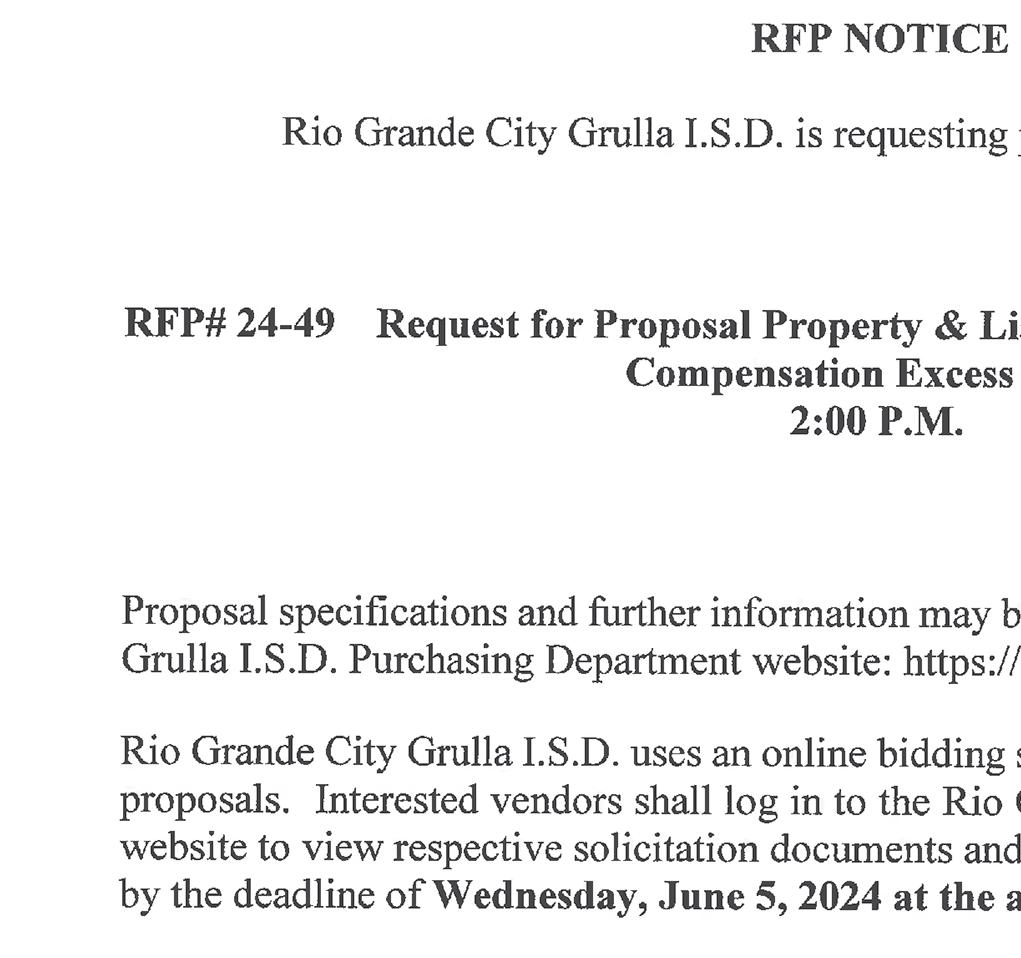 RFP NOTICE

Rio Grande City Grulla I.S.D. is requesting

RFP# 24-49 Request for Proposal Property & Li
Compensation Excess
2:00 P.M.

Proposal specifications and further information may b Grulla I.S.D. Purchasing Department website: https://

Rio Grande City Grulla I.S.D. uses an online bidding proposals. Interested vendors shall log in to the Rio website to view respective solicitation documents and by the deadline of **Wednesday, June 5, 2024 at the a**